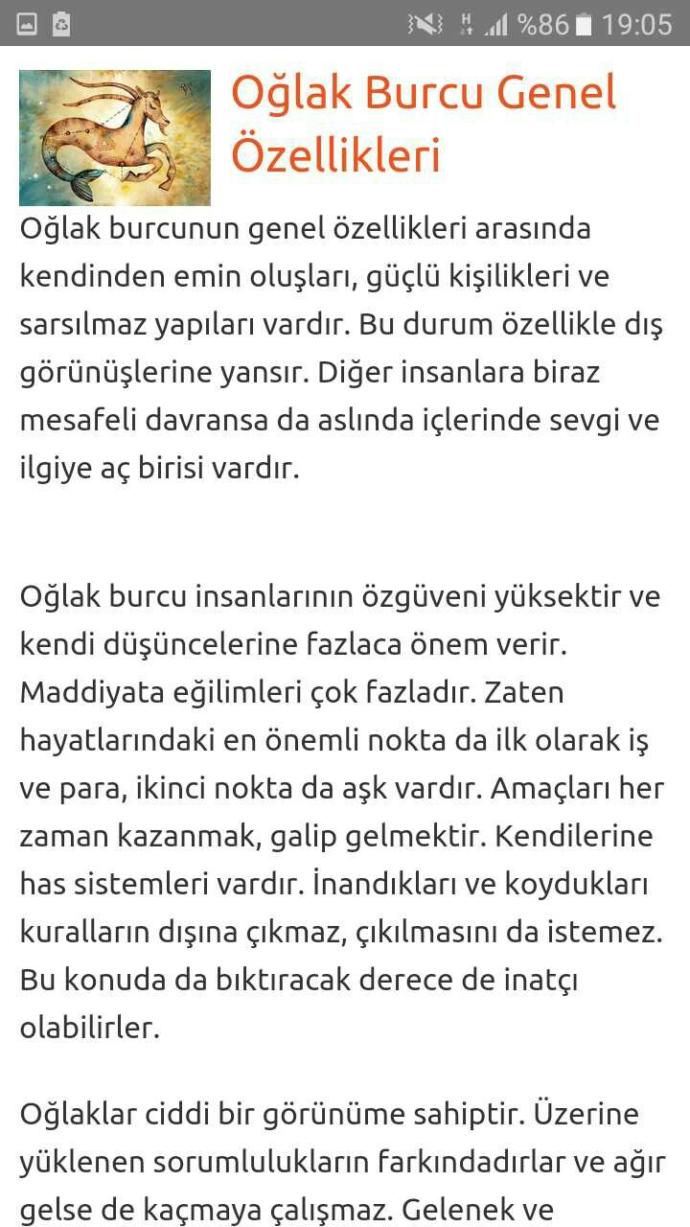 %86 19:05

Oğlak Burcu Genel Özellikleri

Oğlak burcunun genel özellikleri arasında kendinden emin oluşları, güçlü kişilikleri ve sarsılmaz yapıları vardır. Bu durum özellikle dış görünüşlerine yansır. Diğer insanlara biraz mesafeli davransa da aslında içlerinde sevgi ve ilgiye aç birisi vardır.

Oğlak burcu insanlarının özgüveni yüksektir ve kendi düşüncelerine fazlaca önem verir. Maddiyata eğilimleri çok fazladır. Zaten hayatlarındaki en önemli nokta da ilk olarak iş ve para, ikinci nokta da aşk vardır. Amaçları her zaman kazanmak, galip gelmektir. Kendilerine has sistemleri vardır. İnandıkları ve koydukları kuralların dışına çıkmaz, çıkılmasını da istemez. Bu konuda da bıktıracak derece de inatçı olabilirler.

Oğlaklar ciddi bir görünüme sahiptir. Üzerine yüklenen sorumlulukların farkındadırlar ve ağır gelse de kaçmaya çalışmaz. Gelenek ve